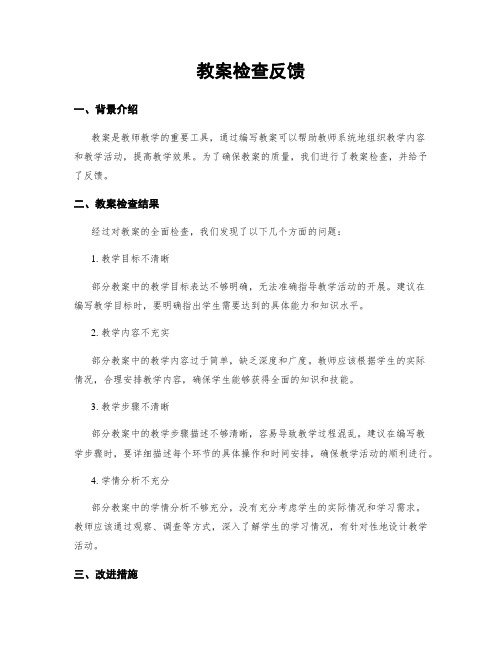 教案检查反馈

一、背景介绍

教案是教师教学的重要工具，通过编写教案可以帮助教师系统地组织教学内容和教学活动，提高教学效果。为了确保教案的质量，我们进行了教案检查，并给予了反馈。

二、教案检查结果

经过对教案的全面检查，我们发现了以下几个方面的问题：

1. 教学目标不清晰

部分教案中的教学目标表达不够明确，无法准确指导教学活动的开展。建议在编写教学目标时，要明确指出学生需要达到的具体能力和知识水平。

2. 教学内容不充实

部分教案中的教学内容过于简单，缺乏深度和广度。教师应该根据学生的实际情况，合理安排教学内容，确保学生能够获得全面的知识和技能。

3. 教学步骤不清晰

部分教案中的教学步骤描述不够清晰，容易导致教学过程混乱。建议在编写教学步骤时，要详细描述每个环节的具体操作和时间安排，确保教学活动的顺利进行。

4. 学情分析不充分

部分教案中的学情分析不够充分，没有充分考虑学生的实际情况和学习需求。教师应该通过观察、调查等方式，深入了解学生的学习情况，有针对性地设计教学活动。

三、改进措施